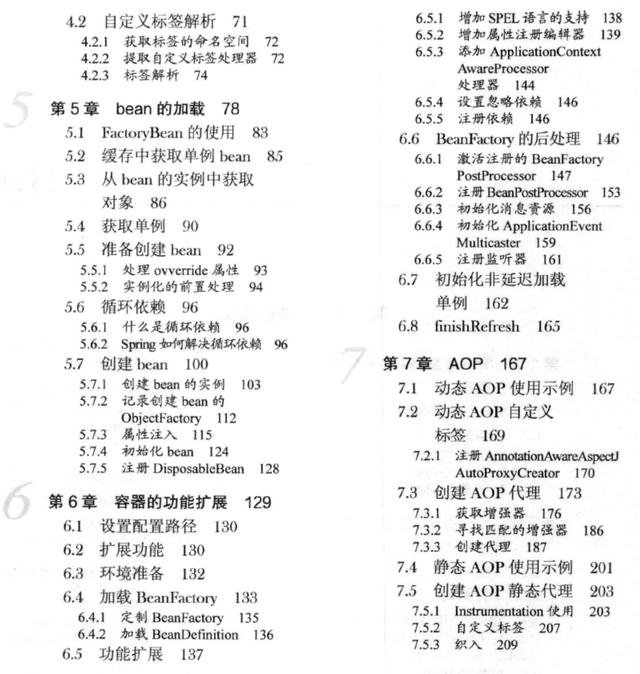 4.2 自定义标签解析 71
4.2.1 获取标签的命名空间 72
4.2.2 提取自定义标签处理器 72
4.2.3 标签解析 74

5

第 5 章 bean 的加载 78
5.1 FactoryBean 的使用 83
5.2 缓存中获取单例 bean 85
5.3 从 bean 的实例中获取对象 86
5.4 获取单例 90
5.5 准备创建 bean 92
5.5.1 处理 ovverride 属性 93
5.5.2 实例化的前置处理 94
5.6 循环依赖 96
5.6.1 什么是循环依赖 96
5.6.2 Spring 如何解决循环依赖 96
5.7 创建 bean 100
5.7.1 创建 bean 的实例 103
5.7.2 记录创建 bean 的 ObjectFactory 112
5.7.3 属性注入 115
5.7.4 初始化 bean 124
5.7.5 注册 DisposableBean 128

6

第 6 章 容器的功能扩展 129
6.1 设置配置路径 130
6.2 扩展功能 130
6.3 环境准备 132
6.4 加载 BeanFactory 133
6.4.1 定制 BeanFactory 135
6.4.2 加载 BeanDefinition 136
6.5 功能扩展 137
6.5.1 增加 SPEL 语言的支持 138
6.5.2 增加属性注册编辑器 139
6.5.3 添加 ApplicationContext AwareProcessor 处理器 144
6.5.4 设置忽略依赖 146
6.5.5 注册依赖 146
6.6 BeanFactory 的后处理 146
6.6.1 激活注册的 BeanFactory PostProcessor 147
6.6.2 注册 BeanPostProcessor 153
6.6.3 初始化消息资源 156
6.6.4 初始化 ApplicationEvent Multicaster 159
6.6.5 注册监听器 161
6.7 初始化非延迟加载单例 162
6.8 finishRefresh 165

7

第 7 章 AOP 167
7.1 动态 AOP 使用示例 167
7.2 动态 AOP 自定义标签 169
7.2.1 注册 AnnotationAwareAspectJ AutoProxyCreator 170
7.3 创建 AOP 代理 173
7.3.1 获取增强器 176
7.3.2 寻找匹配的增强器 186
7.3.3 创建代理 187
7.4 静态 AOP 使用示例 201
7.5 创建 AOP 静态代理 203
7.5.1 Instrumentation 使用 203
7.5.2 自定义标签 207
7.5.3 织入 209